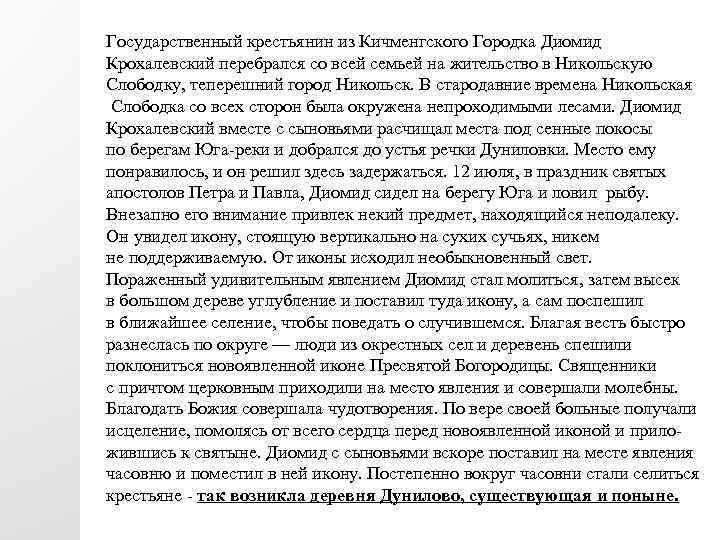 Государственный крестьянин из Кичменгского Городка Диомид Крохалевский перебрался со всей семьей на жительство в Никольскую Слободку, теперешний город Никольск. В стародавние времена Никольская Слободка со всех сторон была окружена непроходимыми лесами. Диомид Крохалевский вместе с сыновьями расчищал места под сенные покосы по берегам Юга-реки и добрался до устья речки Дуниловки. Место ему понравилось, и он решил здесь задержаться. 12 июля, в праздник святых апостолов Петра и Павла, Диомид сидел на берегу Юга и ловил рыбу. Внезапно его внимание привлек некий предмет, находящийся неподалеку. Он увидел икону, стоящую вертикально на сухих сучьях, никем не поддерживаемую. От иконы исходил необыкновенный свет. Пораженный удивительным явлением Диомид стал молиться, затем высек в большом дереве углубление и поставил туда икону, а сам поспешил в ближайшее селение, чтобы поведать о случившемся. Благая весть быстро разнеслась по округе — люди из окрестных сел и деревень спешили поклониться новоявленной иконе Пресвятой Богородицы. Священники с причтом церковным приходили на место явления и совершали молебны. Благодать Божия совершала чудотворения. По вере своей больные получали исцеление, помолясь от всего сердца перед новоявленной иконой и приложившись к святыне. Диомид с сыновьями вскоре поставил на месте явления часовню и поместил в ней икону. Постепенно вокруг часовни стали селиться крестьяне - так возникла деревня Дунилово, существующая и поныне.